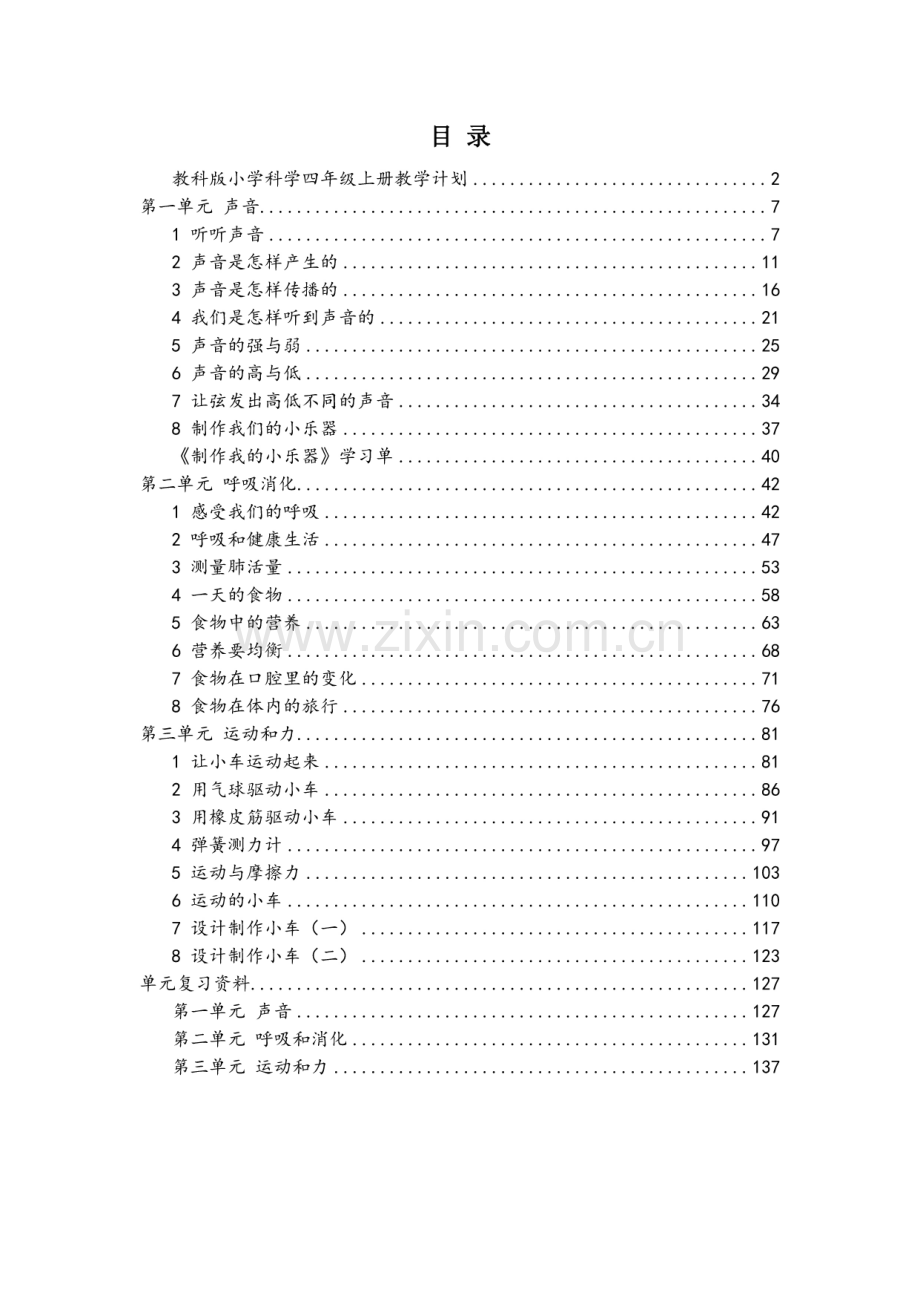 目 录

教科版小学科学四年级上册教学计划 2
第一单元 声音 7
1 听听声音 7
2 声音是怎样产生的 11
3 声音是怎样传播的 16
4 我们是怎样听到声音的 21
5 声音的强与弱 25
6 声音的高与低 29
7 让弦发出高低不同的声音 34
8 制作我们的小乐器 37
《制作我的小乐器》学习单 40
第二单元 呼吸消化 42
1 感受我们的呼吸 42
2 呼吸和健康生活 47
3 测量肺活量 53
4 一天的食物 58
5 食物中的营养 63
6 营养要均衡 68
7 食物在口腔里的变化 71
8 食物在体内的旅行 76
第三单元 运动和力 81
1 让小车运动起来 81
2 用气球驱动小车 86
3 用橡皮筋驱动小车 91
4 弹簧测力计 97
5 运动与摩擦力 103
6 运动的小车 110
7 设计制作小车（一） 117
8 设计制作小车（二） 123
单元复习资料 127
第一单元 声音 127
第二单元 呼吸和消化 131
第三单元 运动和力 137

www.zixin.com.cn